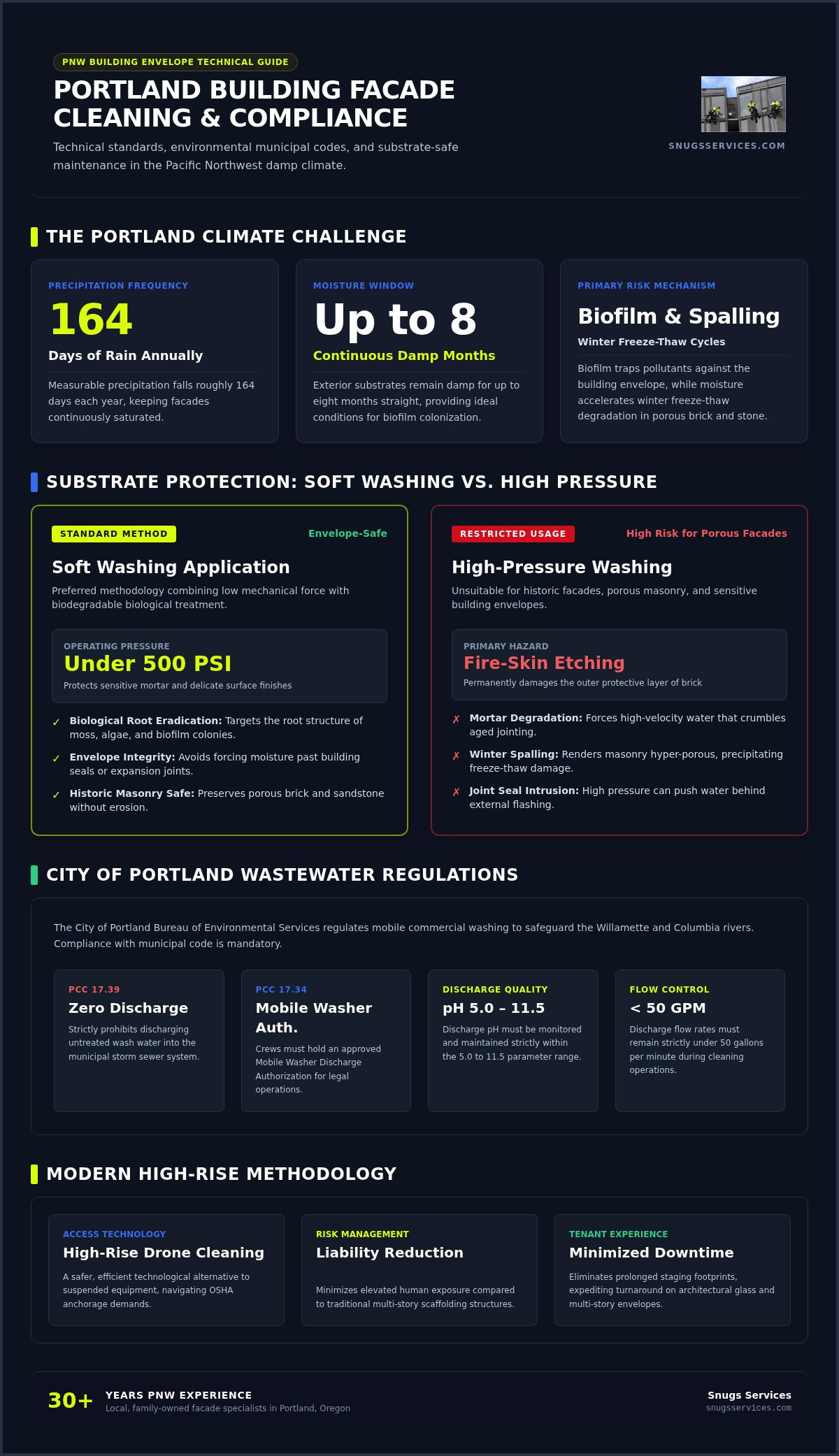 PNW BUILDING ENVELOPE TECHNICAL GUIDE

PORTLAND BUILDING FACADE CLEANING & COMPLIANCE

Technical standards, environmental municipal codes, and substrate-safe maintenance in the Pacific Northwest damp climate.

SNUGSSERVICES.COM

THE PORTLAND CLIMATE CHALLENGE

PRECIPITATION FREQUENCY
164
Days of Rain Annually
Measurable precipitation falls roughly 164 days each year, keeping facades continuously saturated.

MOISTURE WINDOW
Up to 8
Continuous Damp Months
Exterior substrates remain damp for up to eight months straight, providing ideal conditions for biofilm colonization.

PRIMARY RISK MECHANISM
Biofilm & Spalling
Winter Freeze-Thaw Cycles
Biofilm traps pollutants against the building envelope, while moisture accelerates winter freeze-thaw degradation in porous brick and stone.

SUBSTRATE PROTECTION: SOFT WASHING VS. HIGH PRESSURE

STANDARD METHOD
Envelope-Safe
Soft Washing Application
Preferred methodology combining low mechanical force with biodegradable biological treatment.

OPERATING PRESSURE
Under 500 PSI
Protects sensitive mortar and delicate surface finishes

✓ Biological Root Eradication: Targets the root structure of moss, algae, and biofilm colonies.
✓ Envelope Integrity: Avoids forcing moisture past building seals or expansion joints.
✓ Historic Masonry Safe: Preserves porous brick and sandstone without erosion.

RESTRICTED USAGE
High Risk for Porous Facades
High-Pressure Washing
Unsuitable for historic facades, porous masonry, and sensitive building envelopes.

PRIMARY HAZARD
Fire-Skin Etching
Permanently damages the outer protective layer of brick

✗ Mortar Degradation: Forces high-velocity water that crumbles aged jointing.
✗ Winter Spalling: Renders masonry hyper-porous, precipitating freeze-thaw damage.
✗ Joint Seal Intrusion: High pressure can push water behind external flashing.

CITY OF PORTLAND WASTEWATER REGULATIONS

The City of Portland Bureau of Environmental Services regulates mobile commercial washing to safeguard the Willamette and Columbia rivers. Compliance with municipal code is mandatory.

PCC 17.39
Zero Discharge
Strictly prohibits discharging untreated wash water into the municipal storm sewer system.

PCC 17.34
Mobile Washer Auth.
Crews must hold an approved Mobile Washer Discharge Authorization for legal operations.

DISCHARGE QUALITY
pH 5.0 – 11.5
Discharge pH must be monitored and maintained strictly within the 5.0 to 11.5 parameter range.

FLOW CONTROL
< 50 GPM
Discharge flow rates must remain strictly under 50 gallons per minute during cleaning operations.

MODERN HIGH-RISE METHODOLOGY

ACCESS TECHNOLOGY
High-Rise Drone Cleaning
A safer, efficient technological alternative to suspended equipment, navigating OSHA anchorage demands.

RISK MANAGEMENT
Liability Reduction
Minimizes elevated human exposure compared to traditional multi-story scaffolding structures.

TENANT EXPERIENCE
Minimized Downtime
Eliminates prolonged staging footprints, expediting turnaround on architectural glass and multi-story envelopes.

30+
YEARS PNW EXPERIENCE
Local, family-owned facade specialists in Portland, Oregon

Snugs Services
snugsservices.com